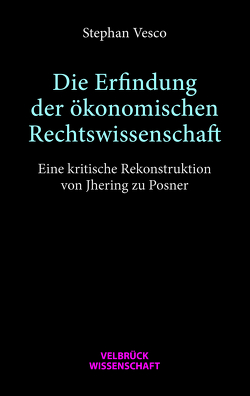 Stephan Vesco

Die Erfindung der ökonomischen Rechtswissenschaft

Eine kritische Rekonstruktion von Jhering zu Posner

VELBRÜCK WISSENSCHAFT